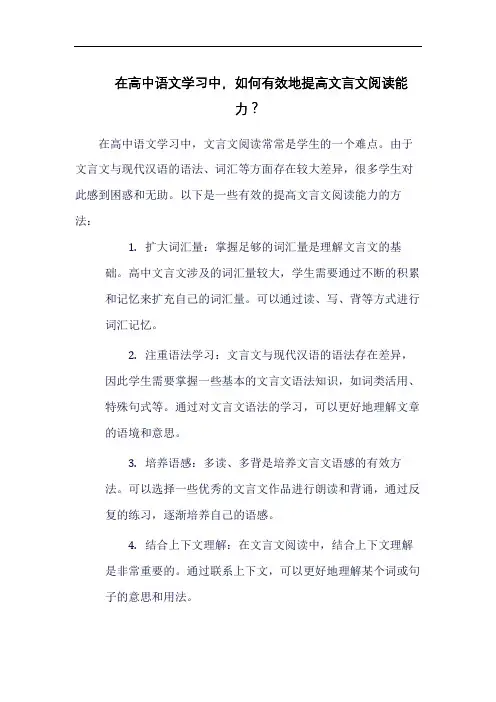 在高中语文学习中，如何有效地提高文言文阅读能力？

在高中语文学习中，文言文阅读常常是学生的一个难点。由于文言文与现代汉语的语法、词汇等方面存在较大差异，很多学生对此感到困惑和无助。以下是一些有效的提高文言文阅读能力的方法：

1. 扩大词汇量：掌握足够的词汇量是理解文言文的基础。高中文言文涉及的词汇量较大，学生需要通过不断的积累和记忆来扩充自己的词汇量。可以通过读、写、背等方式进行词汇记忆。

2. 注重语法学习：文言文与现代汉语的语法存在差异，因此学生需要掌握一些基本的文言文语法知识，如词类活用、特殊句式等。通过对文言文语法的学习，可以更好地理解文章的语境和意思。

3. 培养语感：多读、多背是培养文言文语感的有效方法。可以选择一些优秀的文言文作品进行朗读和背诵，通过反复的练习，逐渐培养自己的语感。

4. 结合上下文理解：在文言文阅读中，结合上下文理解是非常重要的。通过联系上下文，可以更好地理解某个词或句子的意思和用法。